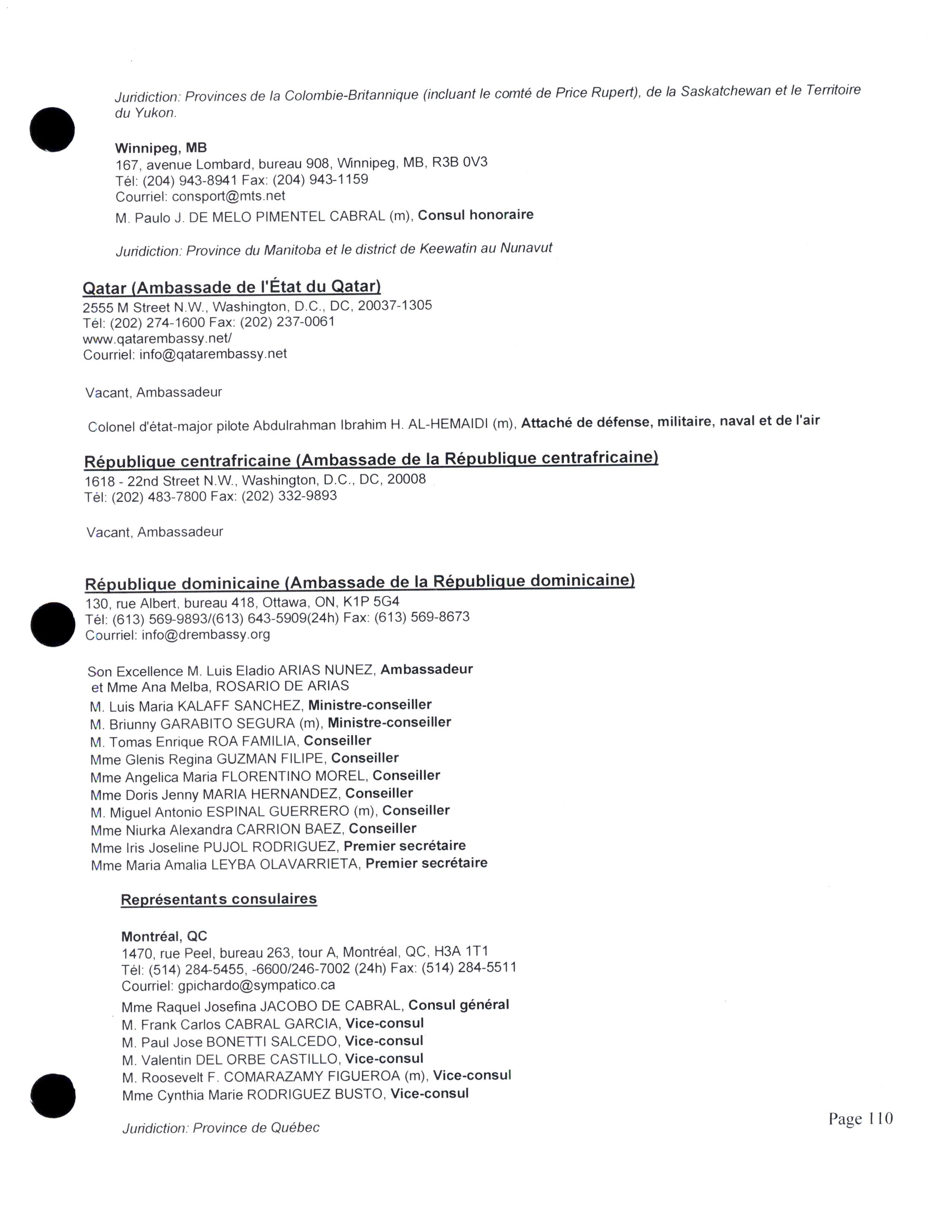 Juridiction: Provinces de la Colombie-Britannique (incluant le comté de Price Rupert), de la Saskatchewan et le Territoire du Yukon.

Winnipeg, MB
167, avenue Lombard, bureau 908, Winnipeg, MB, R3B 0V3
Tél: (204) 943-8941 Fax: (204) 943-1159
Courriel: consport@mts.net
M. Paulo J. DE MELO PIMENTEL CABRAL (m), Consul honoraire

Juridiction: Province du Manitoba et le district de Keewatin au Nunavut

Qatar (Ambassade de l'État du Qatar)
2555 M Street N.W., Washington, D.C., DC, 20037-1305
Tél: (202) 274-1600 Fax: (202) 237-0061
www.qatarembassy.net/
Courriel: info@qatarembassy.net

Vacant, Ambassadeur

Colonel d'état-major pilote Abdulrahman Ibrahim H. AL-HEMAIDI (m), Attaché de défense, militaire, naval et de l'air

République centrafricaine (Ambassade de la République centrafricaine)
1618 - 22nd Street N.W., Washington, D.C., DC, 20008
Tél: (202) 483-7800 Fax: (202) 332-9893

Vacant, Ambassadeur

République dominicaine (Ambassade de la République dominicaine)
130, rue Albert, bureau 418, Ottawa, ON, K1P 5G4
Tél: (613) 569-9893/(613) 643-5909(24h) Fax: (613) 569-8673
Courriel: info@drembassy.org

Son Excellence M. Luis Eladio ARIAS NUNEZ, Ambassadeur
et Mme Ana Melba, ROSARIO DE ARIAS
M. Luis Maria KALAFF SANCHEZ, Ministre-conseiller
M. Briunny GARABITO SEGURA (m), Ministre-conseiller
M. Tomas Enrique ROA FAMILIA, Conseiller
Mme Glenis Regina GUZMAN FILIPE, Conseiller
Mme Angelica Maria FLORENTINO MOREL, Conseiller
Mme Doris Jenny MARIA HERNANDEZ, Conseiller
M. Miguel Antonio ESPINAL GUERRERO (m), Conseiller
Mme Niurka Alexandra CARRION BAEZ, Conseiller
Mme Iris Joseline PUJOL RODRIGUEZ, Premier secrétaire
Mme Maria Amalia LEYBA OLAVARRIETA, Premier secrétaire

Représentants consulaires

Montréal, QC
1470, rue Peel, bureau 263, tour A, Montréal, QC, H3A 1T1
Tél: (514) 284-5455, -6600/246-7002 (24h) Fax: (514) 284-5511
Courriel: gpichardo@sympatico.ca
Mme Raquel Josefina JACOBO DE CABRAL, Consul général
M. Frank Carlos CABRAL GARCIA, Vice-consul
M. Paul Jose BONETTI SALCEDO, Vice-consul
M. Valentin DEL ORBE CASTILLO, Vice-consul
M. Roosevelt F. COMARAZAMY FIGUEROA (m), Vice-consul
Mme Cynthia Marie RODRIGUEZ BUSTO, Vice-consul

Juridiction: Province de Québec

Page 110